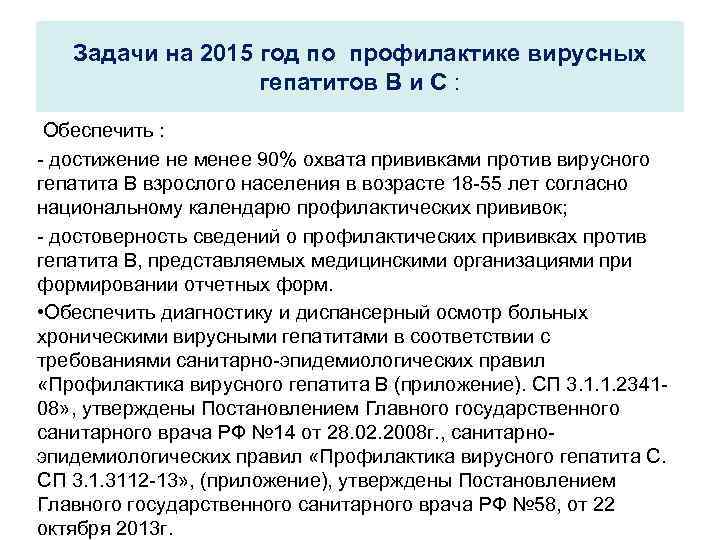 Задачи на 2015 год по профилактике вирусных гепатитов В и С :

Обеспечить :

- достижение не менее 90% охвата прививками против вирусного гепатита В взрослого населения в возрасте 18-55 лет согласно национальному календарю профилактических прививок;

- достоверность сведений о профилактических прививках против гепатита В, представляемых медицинскими организациями при формировании отчетных форм.

•Обеспечить диагностику и диспансерный осмотр больных хроническими вирусными гепатитами в соответствии с требованиями санитарно-эпидемиологических правил «Профилактика вирусного гепатита В (приложение). СП 3.1.1.2341-08», утверждены Постановлением Главного государственного санитарного врача РФ №14 от 28.02.2008г., санитарно-эпидемиологических правил «Профилактика вирусного гепатита С. СП 3.1.3112-13», (приложение), утверждены Постановлением Главного государственного санитарного врача РФ №58, от 22 октября 2013г.